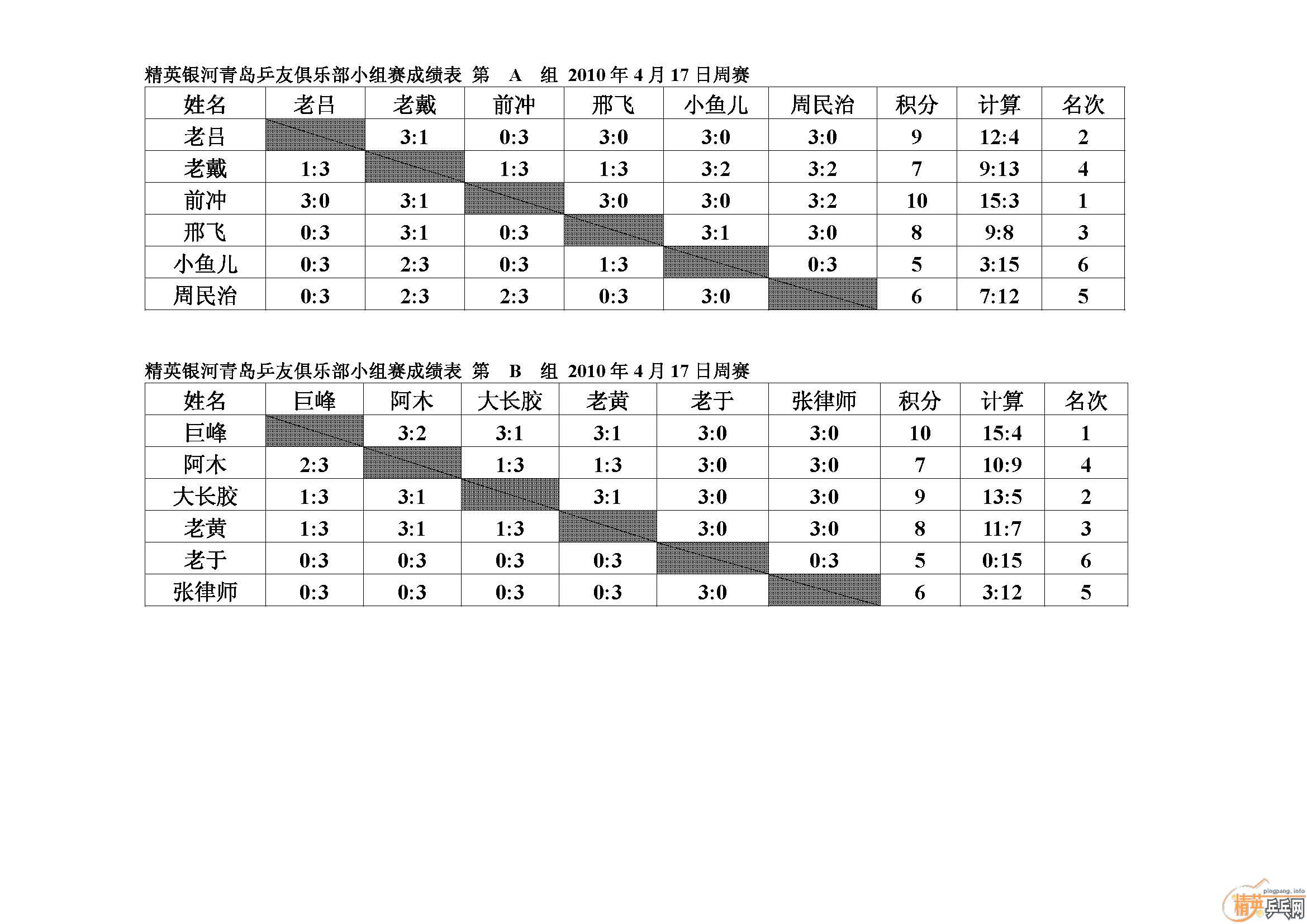 精英银河青岛乒友俱乐部小组赛成绩表 第 A 组 2010年4月17日周赛

| 姓名 | 老吕 | 老戴 | 前冲 | 邢飞 | 小鱼儿 | 周民治 | 积分 | 计算 | 名次 |
|---|---|---|---|---|---|---|---|---|---|
| 老吕 | | 3:1 | 0:3 | 3:0 | 3:0 | 3:0 | 9 | 12:4 | 2 |
| 老戴 | 1:3 | | 1:3 | 1:3 | 3:2 | 3:2 | 7 | 9:13 | 4 |
| 前冲 | 3:0 | 3:1 | | 3:0 | 3:0 | 3:2 | 10 | 15:3 | 1 |
| 邢飞 | 0:3 | 3:1 | 0:3 | | 3:1 | 3:0 | 8 | 9:8 | 3 |
| 小鱼儿 | 0:3 | 2:3 | 0:3 | 1:3 | | 0:3 | 5 | 3:15 | 6 |
| 周民治 | 0:3 | 2:3 | 2:3 | 0:3 | 3:0 | | 6 | 7:12 | 5 |

精英银河青岛乒友俱乐部小组赛成绩表 第 B 组 2010年4月17日周赛

| 姓名 | 巨峰 | 阿木 | 大长胶 | 老黄 | 老于 | 张律师 | 积分 | 计算 | 名次 |
|---|---|---|---|---|---|---|---|---|---|
| 巨峰 | | 3:2 | 3:1 | 3:1 | 3:0 | 3:0 | 10 | 15:4 | 1 |
| 阿木 | 2:3 | | 1:3 | 1:3 | 3:0 | 3:0 | 7 | 10:9 | 4 |
| 大长胶 | 1:3 | 3:1 | | 3:1 | 3:0 | 3:0 | 9 | 13:5 | 2 |
| 老黄 | 1:3 | 3:1 | 1:3 | | 3:0 | 3:0 | 8 | 11:7 | 3 |
| 老于 | 0:3 | 0:3 | 0:3 | 0:3 | | 0:3 | 5 | 0:15 | 6 |
| 张律师 | 0:3 | 0:3 | 0:3 | 0:3 | 3:0 | | 6 | 3:12 | 5 |

pingpang.info
精英乒乓网